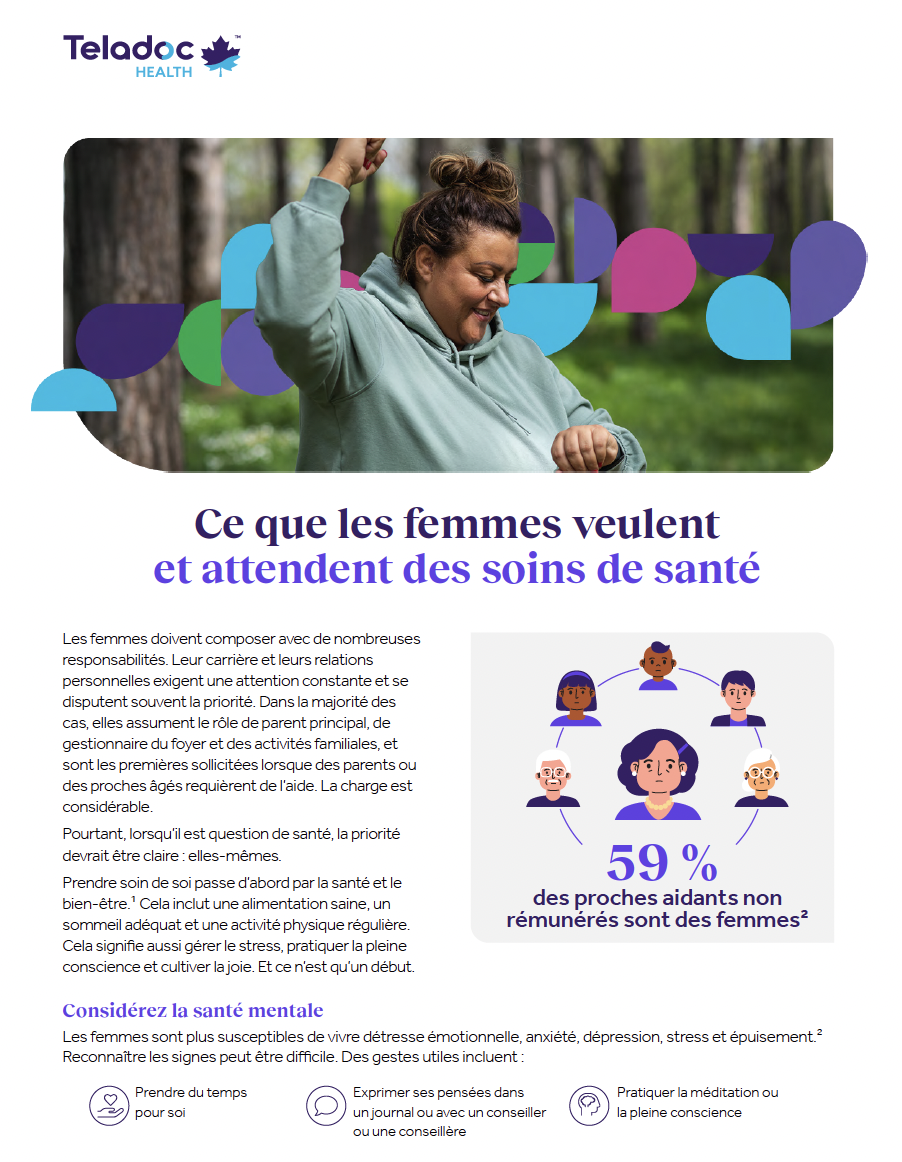 Teladoc HEALTH

Ce que les femmes veulent et attendent des soins de santé

Les femmes doivent composer avec de nombreuses responsabilités. Leur carrière et leurs relations personnelles exigent une attention constante et se disputent souvent la priorité. Dans la majorité des cas, elles assument le rôle de parent principal, de gestionnaire du foyer et des activités familiales, et sont les premières sollicitées lorsque des parents ou des proches âgés requièrent de l'aide. La charge est considérable.

Pourtant, lorsqu'il est question de santé, la priorité devrait être claire : elles-mêmes.

Prendre soin de soi passe d'abord par la santé et le bien-être.$^{1}$ Cela inclut une alimentation saine, un sommeil adéquat et une activité physique régulière. Cela signifie aussi gérer le stress, pratiquer la pleine conscience et cultiver la joie. Et ce n'est qu'un début.

59 %
des proches aidants non rémunérés sont des femmes$^{2}$

Considérez la santé mentale

Les femmes sont plus susceptibles de vivre détresse émotionnelle, anxiété, dépression, stress et épuisement.$^{2}$ Reconnaître les signes peut être difficile. Des gestes utiles incluent :

Prendre du temps pour soi

Exprimer ses pensées dans un journal ou avec un conseiller ou une conseillère

Pratiquer la méditation ou la pleine conscience